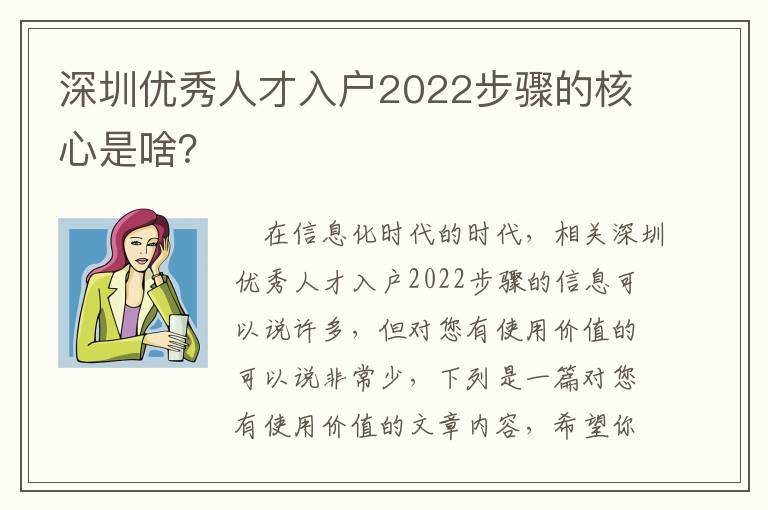 深圳优秀人才入户2022步骤的核心是啥？

在信息化时代的时代，相关深圳优秀人才入户2022步骤的信息可以说许多，但对您有使用价值的可以说非常少，下列是一篇对您有使用价值的文章内容，希望你